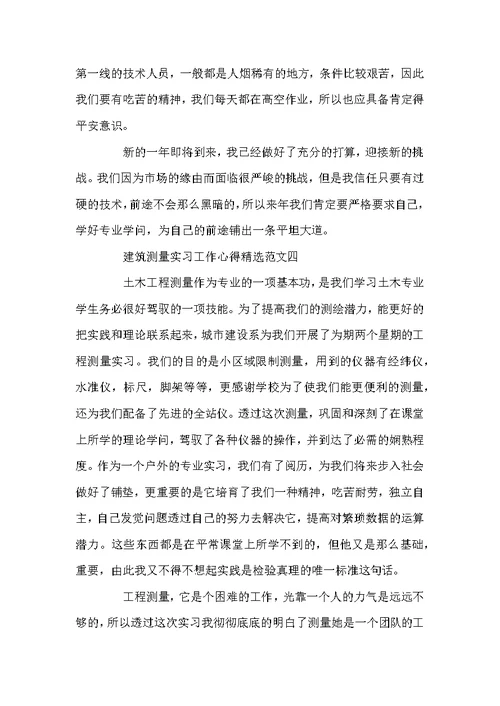 第一线的技术人员，一般都是人烟稀有的地方，条件比较艰苦，因此我们要有吃苦的精神，我们每天都在高空作业，所以也应具备肯定得平安意识。

新的一年即将到来，我已经做好了充分的打算，迎接新的挑战。我们因为市场的缘由而面临很严峻的挑战，但是我信任只要有过硬的技术，前途不会那么黑暗的，所以来年我们肯定要严格要求自己，学好专业学问，为自己的前途铺出一条平坦大道。

建筑测量实习工作心得精选范文四

土木工程测量作为专业的一项基本功，是我们学习土木专业学生务必很好驾驭的一项技能。为了提高我们的测绘潜力，能更好的把实践和理论联系起来，城市建设系为我们开展了为期两个星期的工程测量实习。我们的目的是小区域限制测量，用到的仪器有经纬仪，水准仪，标尺，脚架等等，更感谢学校为了使我们能更便利的测量，还为我们配备了先进的全站仪。透过这次测量，巩固和深刻了在课堂上所学的理论学问，驾驭了各种仪器的操作，并到达了必需的娴熟程度。作为一个户外的专业实习，我们有了阅历，为我们将来步入社会做好了铺垫，更重要的是它培育了我们一种精神，吃苦耐劳，独立自主，自己发觉问题透过自己的努力去解决它，提高对繁琐数据的运算潜力。这些东西都是在平常课堂上所学不到的，但他又是那么基础，重要，由此我又不得不想起实践是检验真理的唯一标准这句话。

工程测量，它是个困难的工作，光靠一个人的力气是远远不够的，所以透过这次实习我彻彻底底的明白了测量她是一个团队的工